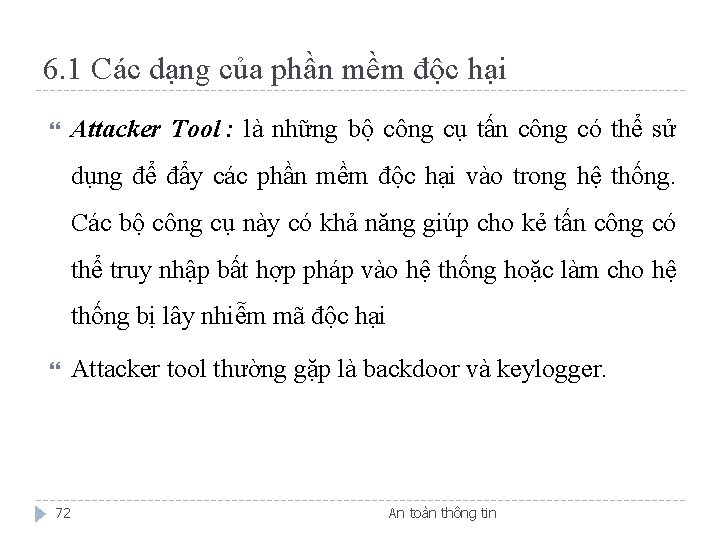 6.1 Các dạng của phần mềm độc hại

Attacker Tool : là những bộ công cụ tấn công có thể sử dụng để đẩy các phần mềm độc hại vào trong hệ thống. Các bộ công cụ này có khả năng giúp cho kẻ tấn công có thể truy nhập bất hợp pháp vào hệ thống hoặc làm cho hệ thống bị lây nhiễm mã độc hại

Attacker tool thường gặp là backdoor và keylogger.

72

An toàn thông tin